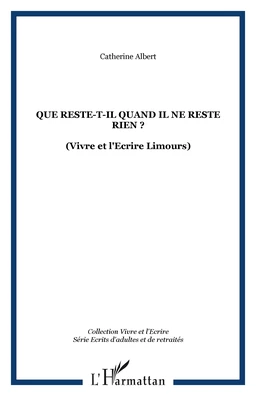 Catherine Albert

QUE RESTE-T-IL QUAND IL NE RESTE RIEN ?

(Vivre et l'Ecrire Limours)

Collection Vivre et l'Ecrire
Série Ecrits d'adultes et de retraités

L'Harmattan